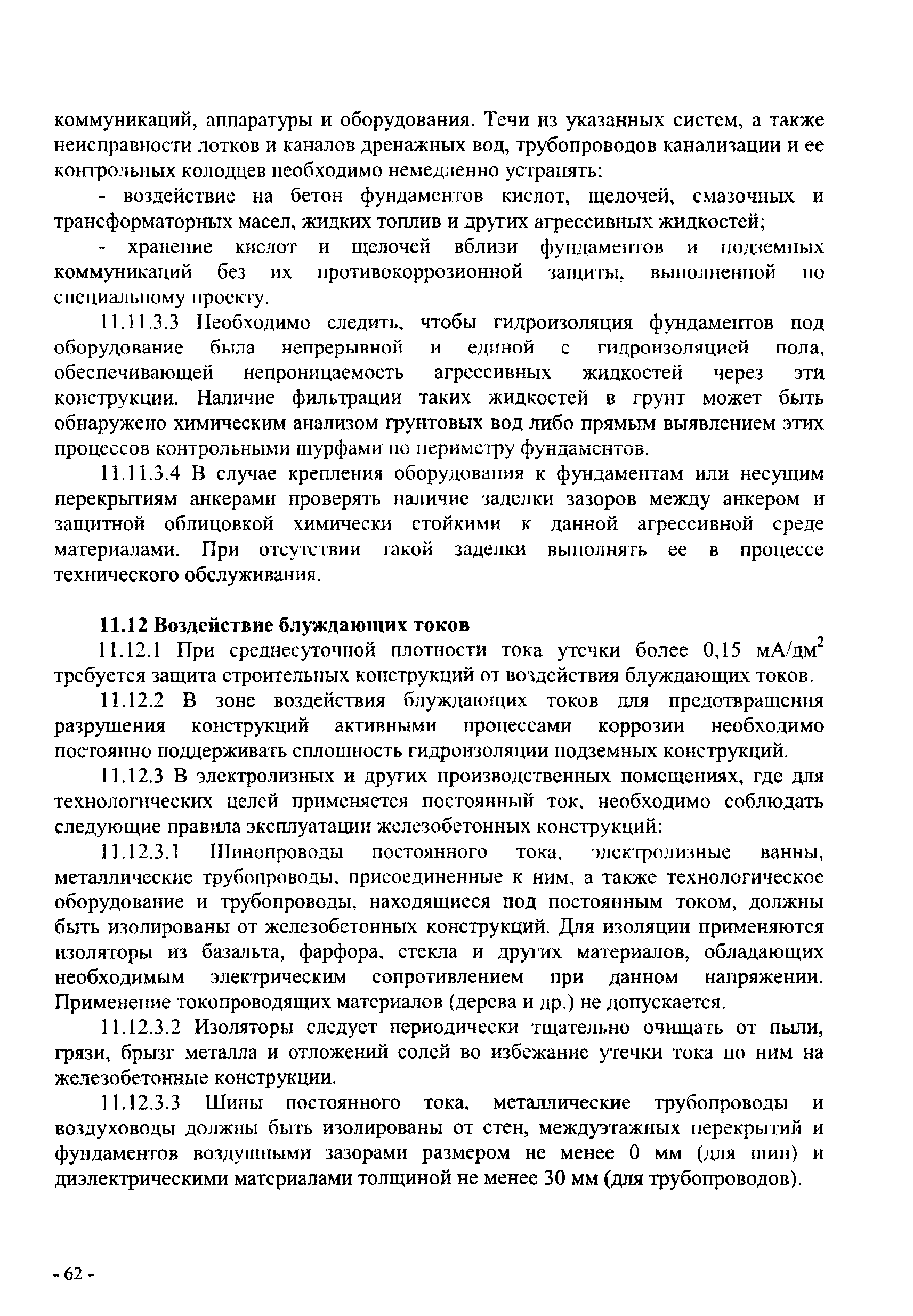 коммуникаций, аппаратуры и оборудования. Течи из указанных систем, а также неисправности лотков и каналов дренажных вод, трубопроводов канализации и ее контрольных колодцев необходимо немедленно устранять;

- воздействие на бетон фундаментов кислот, щелочей, смазочных и трансформаторных масел, жидких топлив и других агрессивных жидкостей;

- хранение кислот и щелочей вблизи фундаментов и подземных коммуникаций без их противокоррозионной защиты, выполненной по специальному проекту.

11.11.3.3 Необходимо следить, чтобы гидроизоляция фундаментов под оборудование была непрерывной и единой с гидроизоляцией пола, обеспечивающей непроницаемость агрессивных жидкостей через эти конструкции. Наличие фильтрации таких жидкостей в грунт может быть обнаружено химическим анализом грунтовых вод либо прямым выявлением этих процессов контрольными шурфами по периметру фундаментов.

11.11.3.4 В случае крепления оборудования к фундаментам или несущим перекрытиям анкерами проверять наличие заделки зазоров между анкером и защитной облицовкой химически стойкими к данной агрессивной среде материалами. При отсутствии такой заделки выполнять ее в процессе технического обслуживания.

11.12 Воздействие блуждающих токов

11.12.1 При среднесуточной плотности тока утечки более 0,15 мА/дм$^2$ требуется защита строительных конструкций от воздействия блуждающих токов.

11.12.2 В зоне воздействия блуждающих токов для предотвращения разрушения конструкций активными процессами коррозии необходимо постоянно поддерживать сплошность гидроизоляции подземных конструкций.

11.12.3 В электролизных и других производственных помещениях, где для технологических целей применяется постоянный ток, необходимо соблюдать следующие правила эксплуатации железобетонных конструкций:

11.12.3.1 Шинопроводы постоянного тока, электролизные ванны, металлические трубопроводы, присоединенные к ним, а также технологическое оборудование и трубопроводы, находящиеся под постоянным током, должны быть изолированы от железобетонных конструкций. Для изоляции применяются изоляторы из базальта, фарфора, стекла и других материалов, обладающих необходимым электрическим сопротивлением при данном напряжении. Применение токопроводящих материалов (дерева и др.) не допускается.

11.12.3.2 Изоляторы следует периодически тщательно очищать от пыли, грязи, брызг металла и отложений солей во избежание утечки тока по ним на железобетонные конструкции.

11.12.3.3 Шины постоянного тока, металлические трубопроводы и воздуховоды должны быть изолированы от стен, междуэтажных перекрытий и фундаментов воздушными зазорами размером не менее 0 мм (для шин) и диэлектрическими материалами толщиной не менее 30 мм (для трубопроводов).

- 62 -